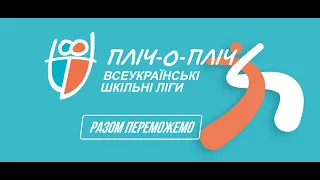 ПЛІЧ-О-ПЛІЧ
ВСЕУКРАЇНСЬКІ
ШКІЛЬНІ ЛІГИ

РАЗОМ ПЕРЕМОЖЕМО